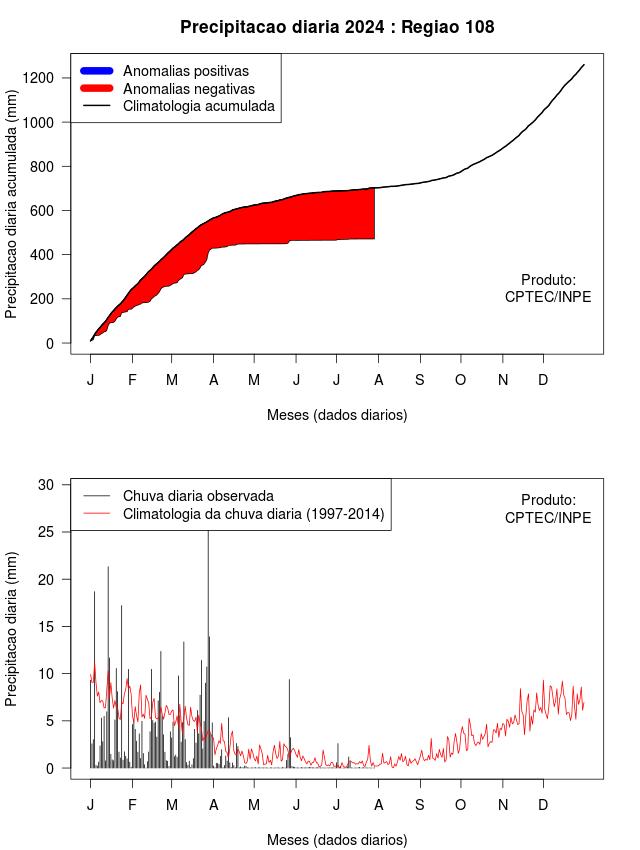 Precipitacao diaria 2024 : Regiao 108

Anomalias positivas
Anomalias negativas
Climatologia acumulada

Precipitacao diaria acumulada (mm)

1200
1000
800
600
400
200
0

Produto:
CPTEC/INPE

J F M A M J J A S O N D

Meses (dados diarios)

Chuva diaria observada
Climatologia da chuva diaria (1997-2014)

Produto:
CPTEC/INPE

Precipitacao diaria (mm)

30
25
20
15
10
5
0

J F M A M J J A S O N D

Meses (dados diarios)